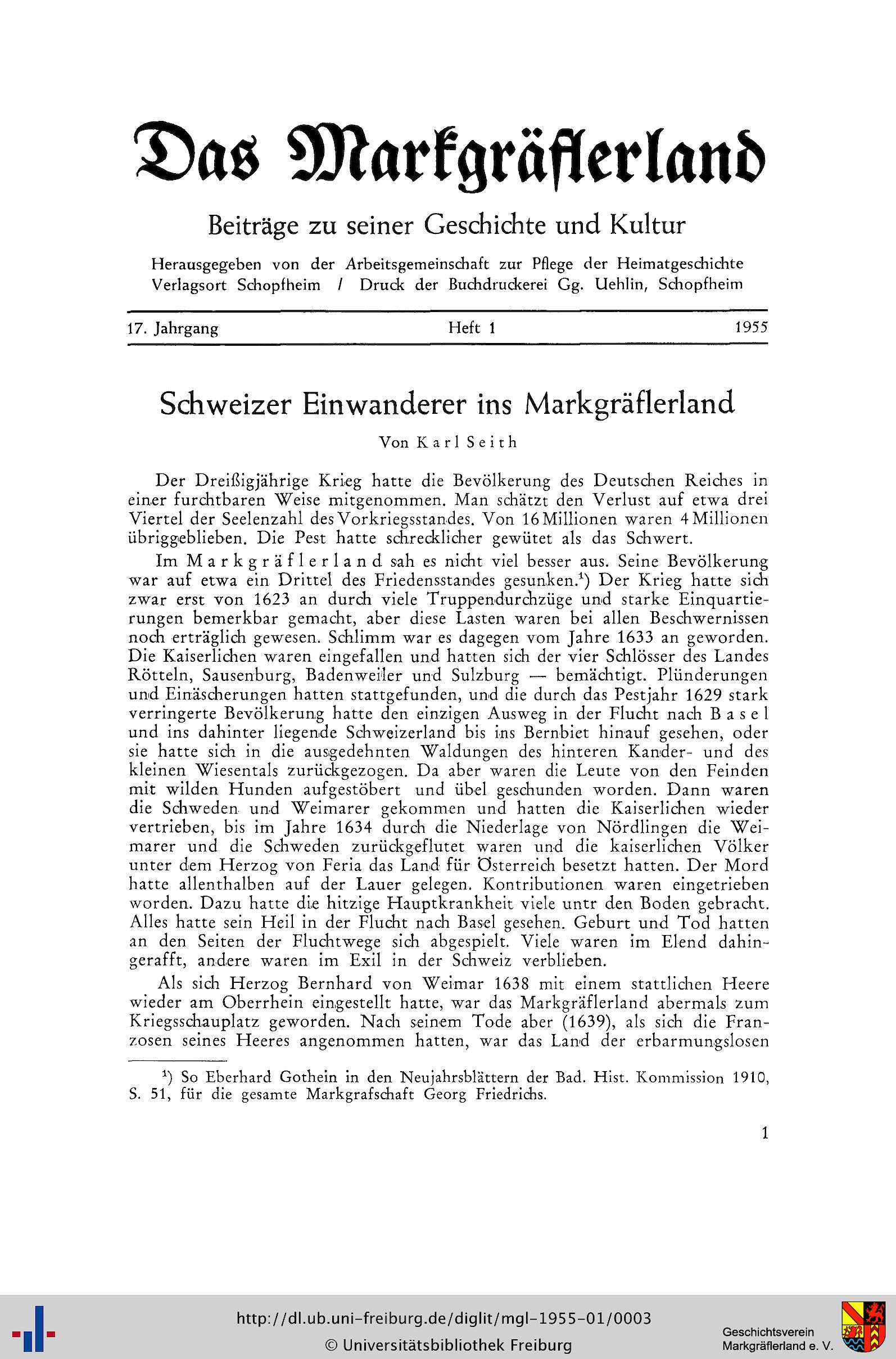 Das Markgräflerland

Beiträge zu seiner Geschichte und Kultur

Herausgegeben von der Arbeitsgemeinschaft zur Pflege der Heimatgeschichte
Verlagsort Schopfheim / Druck der Buchdruckerei Gg. Uehlin, Schopfheim

17. Jahrgang Heft 1 1955

Schweizer Einwanderer ins Markgräflerland

Von Karl Seith

Der Dreißigjährige Krieg hatte die Bevölkerung des Deutschen Reiches in einer furchtbaren Weise mitgenommen. Man schätzt den Verlust auf etwa drei Viertel der Seelenzahl des Vorkriegsstandes. Von 16 Millionen waren 4 Millionen übriggeblieben. Die Pest hatte schrecklicher gewütet als das Schwert.

Im Markgräflerland sah es nicht viel besser aus. Seine Bevölkerung war auf etwa ein Drittel des Friedensstandes gesunken.¹) Der Krieg hatte sich zwar erst von 1623 an durch viele Truppendurchzüge und starke Einquartierungen bemerkbar gemacht, aber diese Lasten waren bei allen Beschwernissen noch erträglich gewesen. Schlimm war es dagegen vom Jahre 1633 an geworden. Die Kaiserlichen waren eingefallen und hatten sich der vier Schlösser des Landes Rötteln, Sausenburg, Badenweiler und Sulzburg — bemächtigt. Plünderungen und Einäscherungen hatten stattgefunden, und die durch das Pestjahr 1629 stark verringerte Bevölkerung hatte den einzigen Ausweg in der Flucht nach Basel und ins dahinter liegende Schweizerland bis ins Bernbiet hinauf gesehen, oder sie hatte sich in die ausgedehnten Waldungen des hinteren Kander- und des kleinen Wiesentals zurückgezogen. Da aber waren die Leute von den Feinden mit wilden Hunden aufgestöbert und übel geschunden worden. Dann waren die Schweden und Weimarer gekommen und hatten die Kaiserlichen wieder vertrieben, bis im Jahre 1634 durch die Niederlage von Nördlingen die Weimarer und die Schweden zurückgeflutet waren und die kaiserlichen Völker unter dem Herzog von Feria das Land für Österreich besetzt hatten. Der Mord hatte allenthalben auf der Lauer gelegen. Kontributionen waren eingetrieben worden. Dazu hatte die hitzige Hauptkrankheit viele untr den Boden gebracht. Alles hatte sein Heil in der Flucht nach Basel gesehen. Geburt und Tod hatten an den Seiten der Fluchtwege sich abgespielt. Viele waren im Elend dahingerafft, andere waren im Exil in der Schweiz verblieben.

Als sich Herzog Bernhard von Weimar 1638 mit einem stattlichen Heere wieder am Oberrhein eingestellt hatte, war das Markgräflerland abermals zum Kriegsschauplatz geworden. Nach seinem Tode aber (1639), als sich die Franzosen seines Heeres angenommen hatten, war das Land der erbarmungslosen

¹) So Eberhard Gothein in den Neujahrsblättern der Bad. Hist. Kommission 1910, S. 51, für die gesamte Markgrafschaft Georg Friedrichs.

1

http://dl.ub.uni-freiburg.de/diglit/mgl-1955-01/0003
© Universitätsbibliothek Freiburg

Geschichtsverein Markgräflerland e. V.